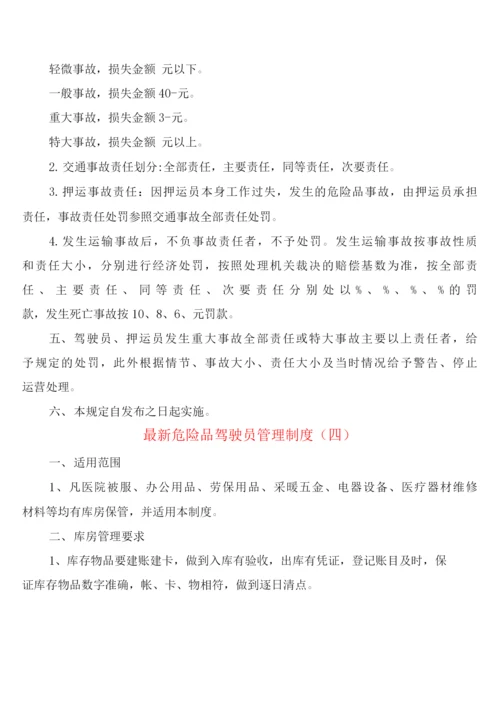 轻微事故，损失金额 元以下。

一般事故，损失金额 40-元。

重大事故，损失金额 3-元。

特大事故，损失金额 元以上。

2. 交通事故责任划分:全部责任，主要责任，同等责任，次要责任。

3. 押运事故责任：因押运员本身工作过失，发生的危险品事故，由押运员承担责任，事故责任处罚参照交通事故全部责任处罚。

4. 发生运输事故后，不负事故责任者，不予处罚。发生运输事故按事故性质和责任大小，分别进行经济处罚，按照处理机关裁决的赔偿基数为准，按全部责任、主要责任、同等责任、次要责任分别处以%、%、%、%的罚款，发生死亡事故按 10、8、6、元罚款。

五、驾驶员、押运员发生重大事故全部责任或特大事故主要以上责任者，给予规定的处罚，此外根据情节、事故大小、责任大小及当时情况给予警告、停止运营处理。

六、本规定自发布之日起实施。

最新危险品驾驶员管理制度（四）

一、适用范围

1、凡医院被服、办公用品、劳保用品、采暖五金、电器设备、医疗器材维修材料等均有库房保管，并适用本制度。

二、库房管理要求

1、库存物品要建账建卡，做到入库有验收，出库有凭证，登记账目及时，保证库存物品数字准确，帐、卡、物相符，做到逐日清点。